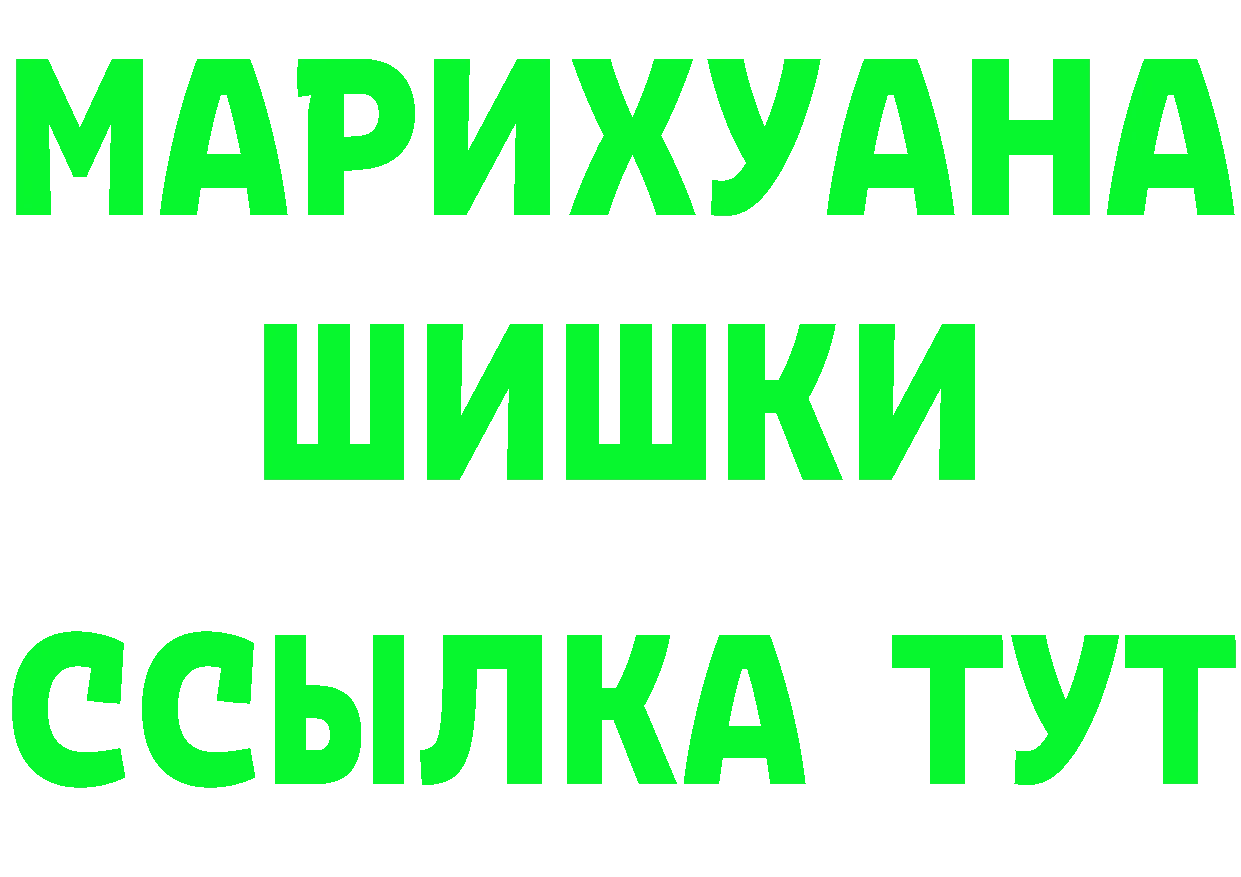 МАРИХУАНА
ШИШКИ
ССЫЛКА ТУТ